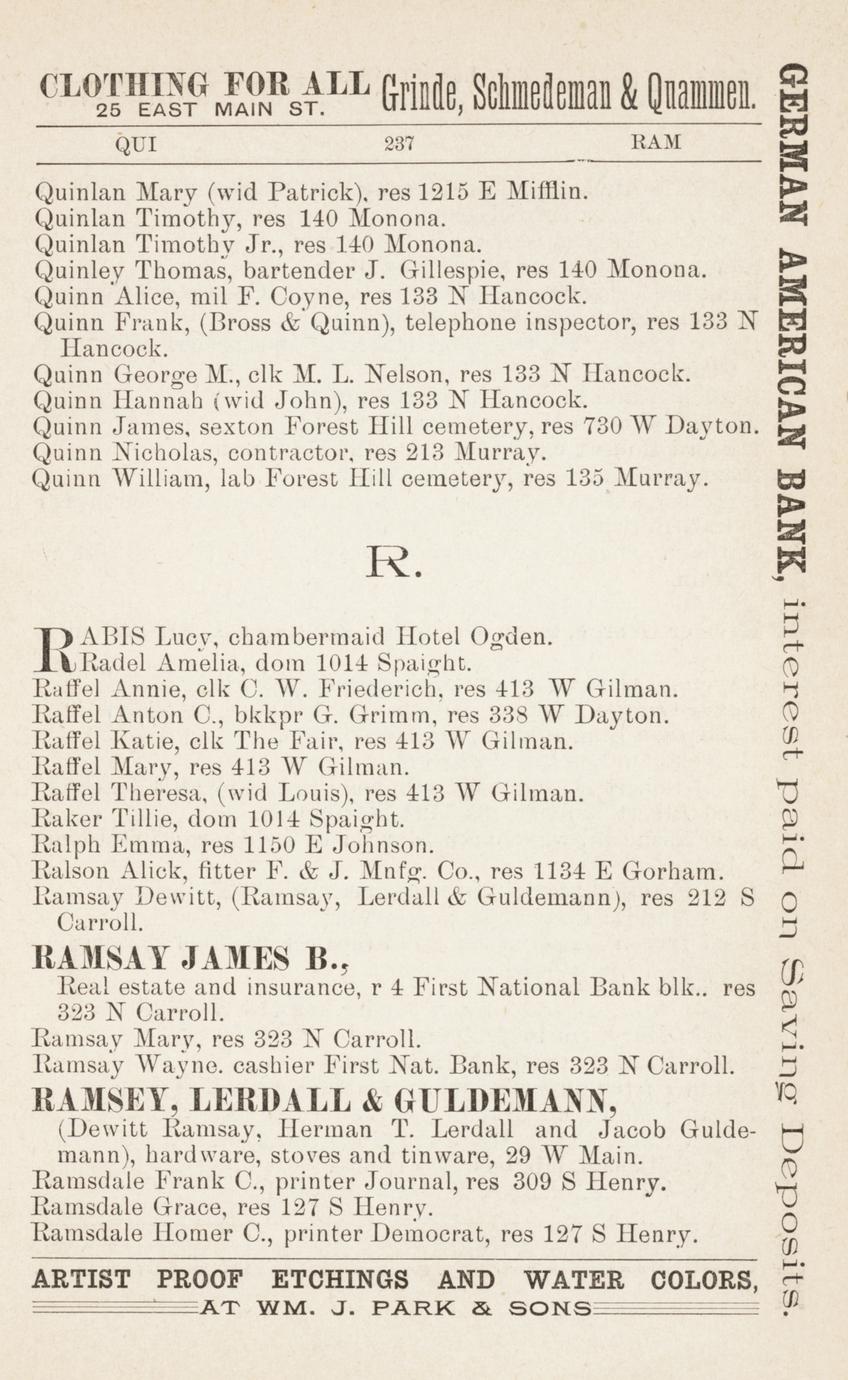 CLOTHING FOR ALL
25 EAST MAIN ST.
Grinde, Schmedeman & Quammen.

QUI 237 RAM

Quinlan Mary (wid Patrick), res 1215 E Mifflin.
Quinlan Timothy, res 140 Monona.
Quinlan Timothy Jr., res 140 Monona.
Quinley Thomas, bartender J. Gillespie, res 140 Monona.
Quinn Alice, mil F. Coyne, res 133 N Hancock.
Quinn Frank, (Bross & Quinn), telephone inspector, res 133 N Hancock.
Quinn George M., clk M. L. Nelson, res 133 N Hancock.
Quinn Hannah (wid John), res 133 N Hancock.
Quinn James, sexton Forest Hill cemetery, res 730 W Dayton.
Quinn Nicholas, contractor, res 213 Murray.
Quinn William, lab Forest Hill cemetery, res 135 Murray.

R.

RABIS Lucy, chambermaid Hotel Ogden.
Radel Amelia, dom 1014 Spaight.
Raffel Annie, clk C. W. Friederich, res 413 W Gilman.
Raffel Anton C., bkkpr G. Grimm, res 338 W Dayton.
Raffel Katie, clk The Fair, res 413 W Gilman.
Raffel Mary, res 413 W Gilman.
Raffel Theresa, (wid Louis), res 413 W Gilman.
Raker Tillie, dom 1014 Spaight.
Ralph Emma, res 1150 E Johnson.
Ralson Alick, fitter F. & J. Mnfg. Co., res 1134 E Gorham.
Ramsay Dewitt, (Ramsay, Lerdall & Guldemann), res 212 S Carroll.

RAMSAY JAMES B.,
Real estate and insurance, r 4 First National Bank blk.. res 323 N Carroll.
Ramsay Mary, res 323 N Carroll.
Ramsay Wayne. cashier First Nat. Bank, res 323 N Carroll.

RAMSEY, LERDALL & GULDEMANN,
(Dewitt Ramsay, Herman T. Lerdall and Jacob Guldemann), hardware, stoves and tinware, 29 W Main.
Ramsdale Frank C., printer Journal, res 309 S Henry.
Ramsdale Grace, res 127 S Henry.
Ramsdale Homer C., printer Democrat, res 127 S Henry.

ARTIST PROOF ETCHINGS AND WATER COLORS,
AT WM. J. PARK & SONS

GERMAN AMERICAN BANK, interest paid on Saving Deposits.